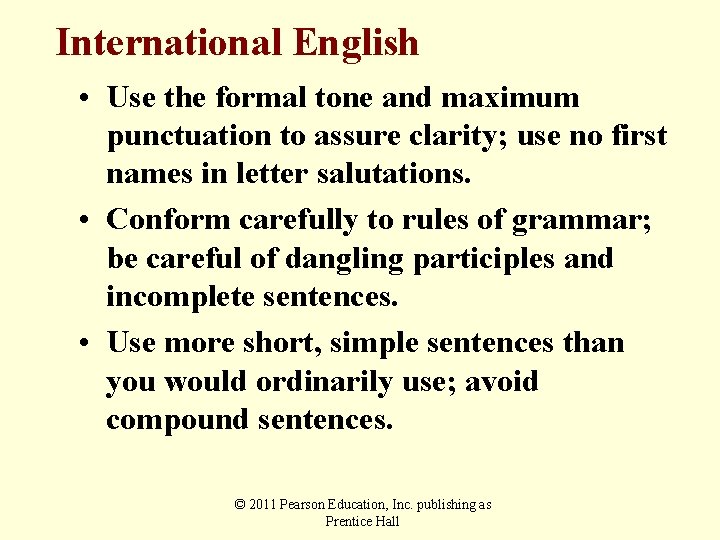 International English

• Use the formal tone and maximum punctuation to assure clarity; use no first names in letter salutations.

• Conform carefully to rules of grammar; be careful of dangling participles and incomplete sentences.

• Use more short, simple sentences than you would ordinarily use; avoid compound sentences.

© 2011 Pearson Education, Inc. publishing as Prentice Hall